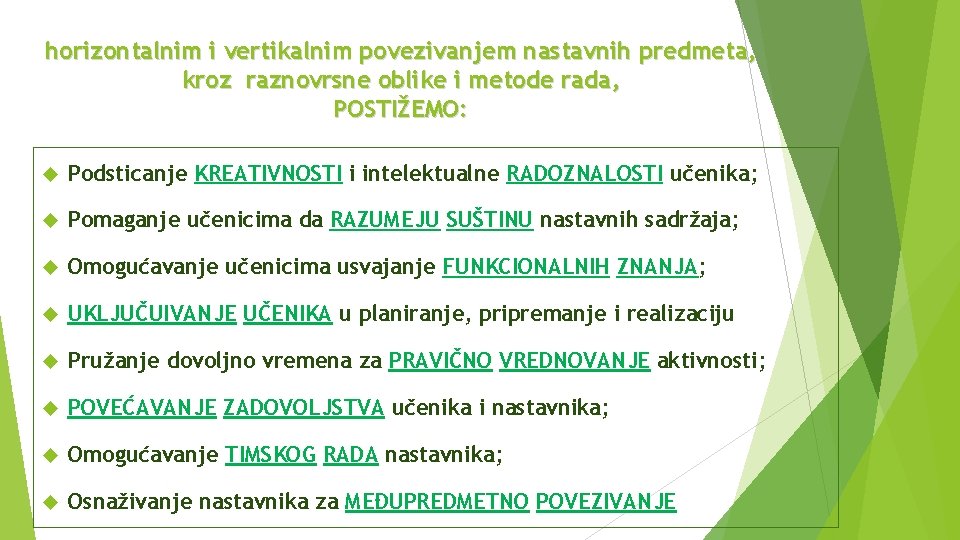 horizontalnim i vertikalnim povezivanjem nastavnih predmeta, kroz raznovrsne oblike i metode rada, POSTIŽEMO:

Podsticanje KREATIVNOSTI i intelektualne RADOZNALOSTI učenika;

Pomaganje učenicima da RAZUMEJU SUŠTINU nastavnih sadržaja;

Omogućavanje učenicima usvajanje FUNKCIONALNIH ZNANJA;

UKLJUČUIVANJE UČENIKA u planiranje, pripremanje i realizaciju

Pružanje dovoljno vremena za PRAVIČNO VREDNOVANJE aktivnosti;

POVEĆAVANJE ZADOVOLJSTVA učenika i nastavnika;

Omogućavanje TIMSKOG RADA nastavnika;

Osnaživanje nastavnika za MEĐUPREDMETNO POVEZIVANJE